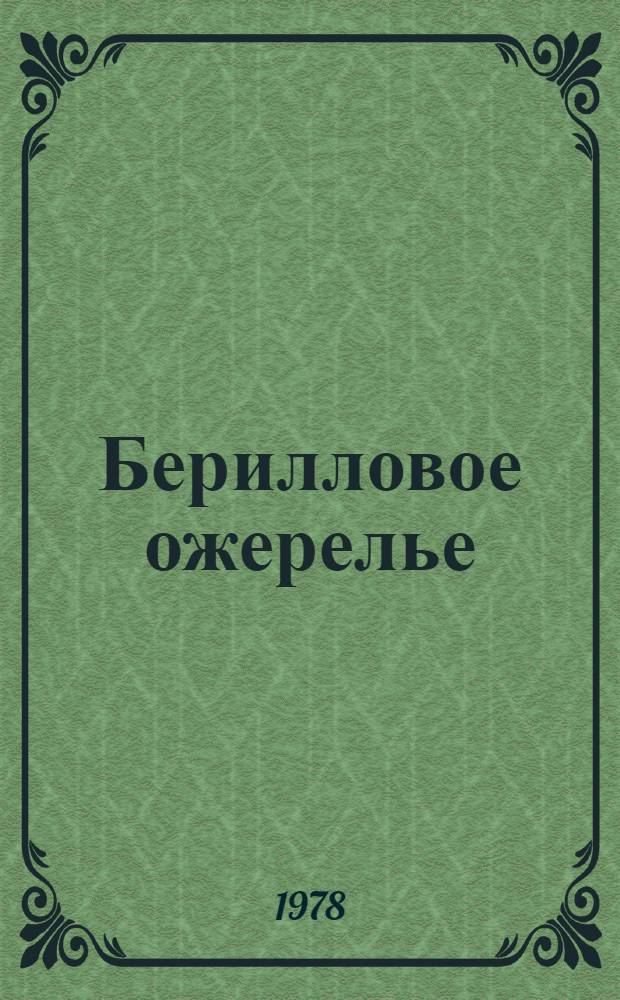 Берилловое ожерелье

1978